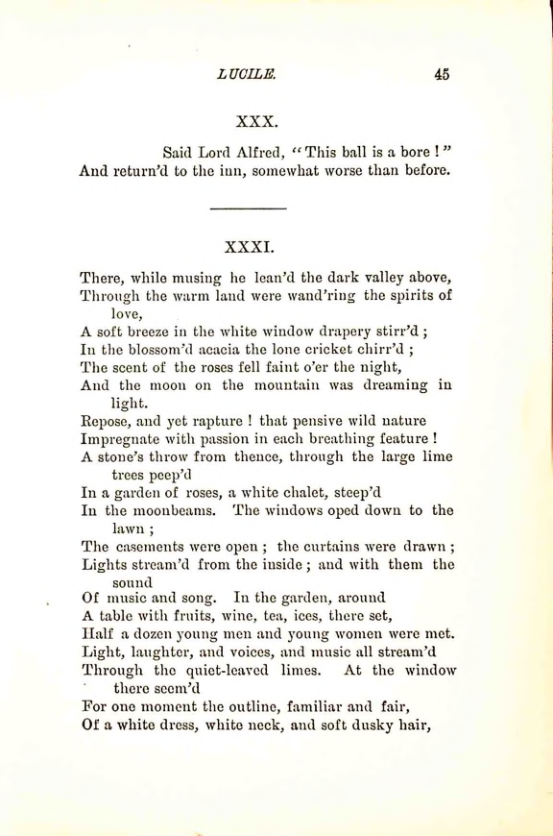 LUCILE. 45

XXX.

Said Lord Alfred, "This ball is a bore!"
And return'd to the inn, somewhat worse than before.

XXXI.

There, while musing he lean'd the dark valley above,
Through the warm land were wand'ring the spirits of love,
A soft breeze in the white window drapery stirr'd;
In the blossom'd acacia the lone cricket chirr'd;
The scent of the roses fell faint o'er the night,
And the moon on the mountain was dreaming in light.
Repose, and yet rapture! that pensive wild nature
Impregnate with passion in each breathing feature!
A stone's throw from thence, through the large lime trees peep'd
In a garden of roses, a white chalet, steep'd
In the moonbeams. The windows oped down to the lawn;
The casements were open; the curtains were drawn;
Lights stream'd from the inside; and with them the sound
Of music and song. In the garden, around
A table with fruits, wine, tea, ices, there set,
Half a dozen young men and young women were met.
Light, laughter, and voices, and music all stream'd
Through the quiet-leaved limes. At the window there seem'd
For one moment the outline, familiar and fair,
Of a white dress, white neck, and soft dusky hair,